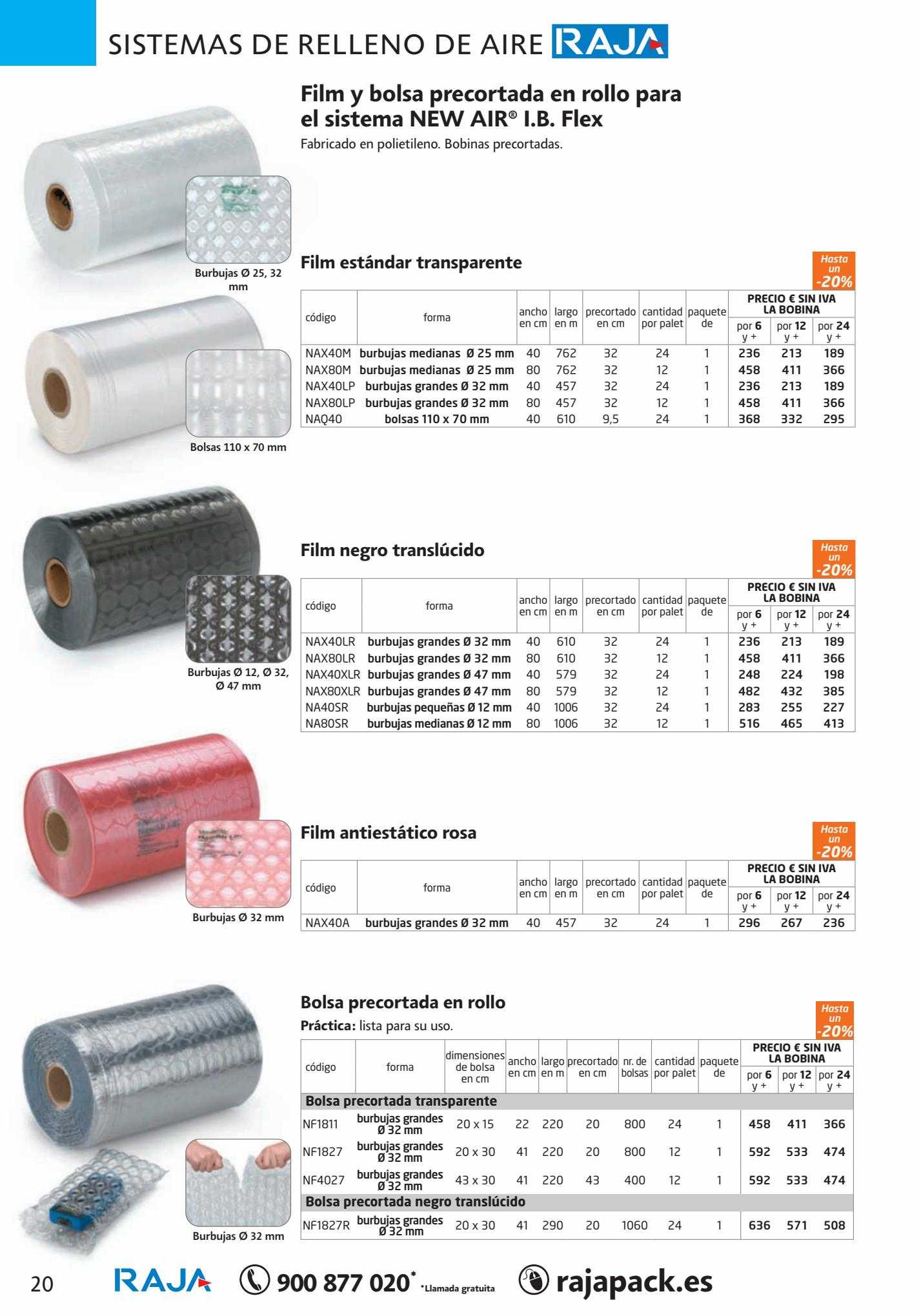 SISTEMAS DE RELLENO DE AIRE RAJA

Film y bolsa precortada en rollo para el sistema NEW AIR® I.B. Flex

Fabricado en polietileno. Bobinas precortadas.

Burbujas Ø 25, 32 mm

Bolsas 110 x 70 mm

Film estándar transparente

Hasta un -20%

| código | forma | ancho en cm | largo en m | precortado en cm | cantidad por palet | paquete de | PRECIO € SIN IVA LA BOBINA por 6 y + | por 12 y + | por 24 y + |
|---|---|---|---|---|---|---|---|---|---|
| NAX40M | burbujas medianas Ø 25 mm | 40 | 762 | 32 | 24 | 1 | 236 | 213 | 189 |
| NAX80M | burbujas medianas Ø 25 mm | 80 | 762 | 32 | 12 | 1 | 458 | 411 | 366 |
| NAX40LP | burbujas grandes Ø 32 mm | 40 | 457 | 32 | 24 | 1 | 236 | 213 | 189 |
| NAX80LP | burbujas grandes Ø 32 mm | 80 | 457 | 32 | 12 | 1 | 458 | 411 | 366 |
| NAQ40 | bolsas 110 x 70 mm | 40 | 610 | 9,5 | 24 | 1 | 368 | 332 | 295 |

Burbujas Ø 12, Ø 32, Ø 47 mm

Film negro translúcido

Hasta un -20%

| código | forma | ancho en cm | largo en m | precortado en cm | cantidad por palet | paquete de | PRECIO € SIN IVA LA BOBINA por 6 y + | por 12 y + | por 24 y + |
|---|---|---|---|---|---|---|---|---|---|
| NAX40LR | burbujas grandes Ø 32 mm | 40 | 610 | 32 | 24 | 1 | 236 | 213 | 189 |
| NAX80LR | burbujas grandes Ø 32 mm | 80 | 610 | 32 | 12 | 1 | 458 | 411 | 366 |
| NAX40XLR | burbujas grandes Ø 47 mm | 40 | 579 | 32 | 24 | 1 | 248 | 224 | 198 |
| NAX80XLR | burbujas grandes Ø 47 mm | 80 | 579 | 32 | 12 | 1 | 482 | 432 | 385 |
| NA40SR | burbujas pequeñas Ø 12 mm | 40 | 1006 | 32 | 24 | 1 | 283 | 255 | 227 |
| NA80SR | burbujas medianas Ø 12 mm | 80 | 1006 | 32 | 12 | 1 | 516 | 465 | 413 |

Burbujas Ø 32 mm

Film antiestático rosa

Hasta un -20%

| código | forma | ancho en cm | largo en m | precortado en cm | cantidad por palet | paquete de | PRECIO € SIN IVA LA BOBINA por 6 y + | por 12 y + | por 24 y + |
|---|---|---|---|---|---|---|---|---|---|
| NAX40A | burbujas grandes Ø 32 mm | 40 | 457 | 32 | 24 | 1 | 296 | 267 | 236 |

Burbujas Ø 32 mm

Bolsa precortada en rollo

Práctica: lista para su uso.

Hasta un -20%

| código | forma | dimensiones de bolsa en cm | ancho en cm | largo en m | precortado en cm | nr. de bolsas | cantidad por palet | paquete de | PRECIO € SIN IVA LA BOBINA por 6 y + | por 12 y + | por 24 y + |
|---|---|---|---|---|---|---|---|---|---|---|---|
| Bolsa precortada transparente | | | | | | | | | | | |
| NF1811 | burbujas grandes Ø 32 mm | 20 x 15 | 22 | 220 | 20 | 800 | 24 | 1 | 458 | 411 | 366 |
| NF1827 | burbujas grandes Ø 32 mm | 20 x 30 | 41 | 220 | 20 | 800 | 12 | 1 | 592 | 533 | 474 |
| NF4027 | burbujas grandes Ø 32 mm | 43 x 30 | 41 | 220 | 43 | 400 | 12 | 1 | 592 | 533 | 474 |
| Bolsa precortada negro translúcido | | | | | | | | | | | |
| NF1827R | burbujas grandes Ø 32 mm | 20 x 30 | 41 | 290 | 20 | 1060 | 24 | 1 | 636 | 571 | 508 |

20 RAJA 900 877 020* *Llamada gratuita rajapack.es